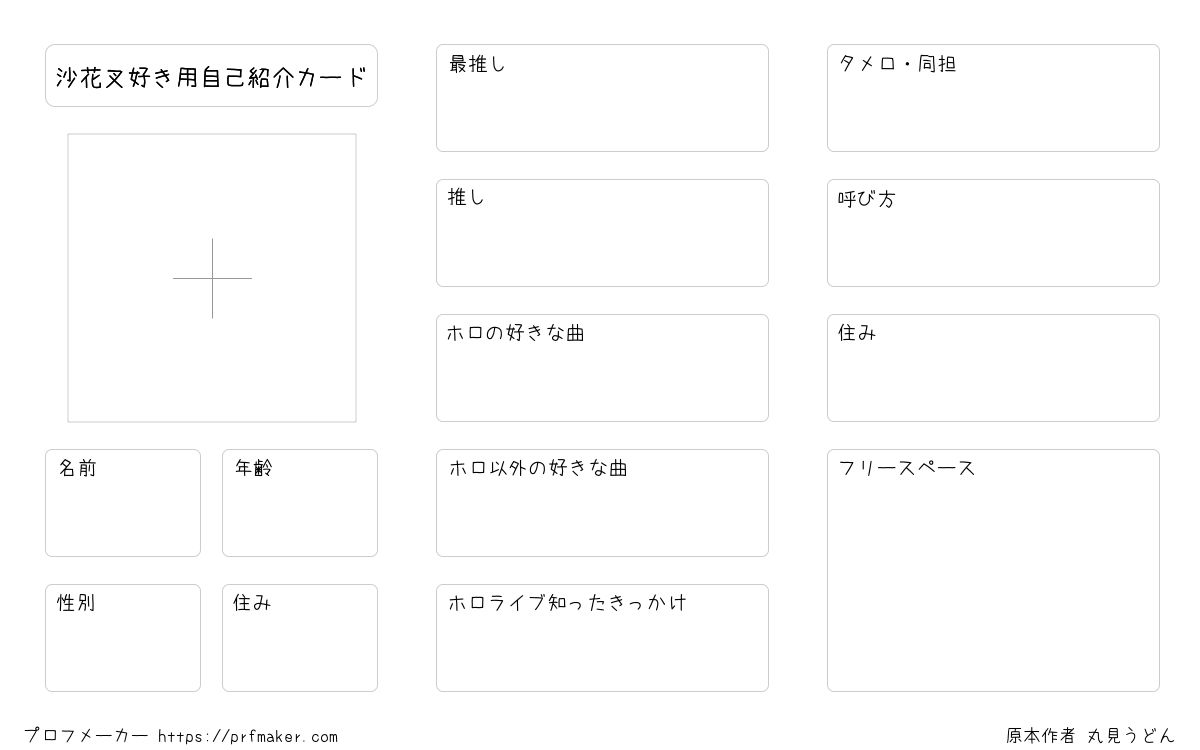 沙花叉好き用自己紹介カード

名前

年齢

性別

住み

最推し

推し

ホロの好きな曲

ホロ以外の好きな曲

ホロライブ知ったきっかけ

タメロ・同担

呼び方

住み

フリースペース

プロフメーカー https://prfmaker.com

原本作者 丸見うどん